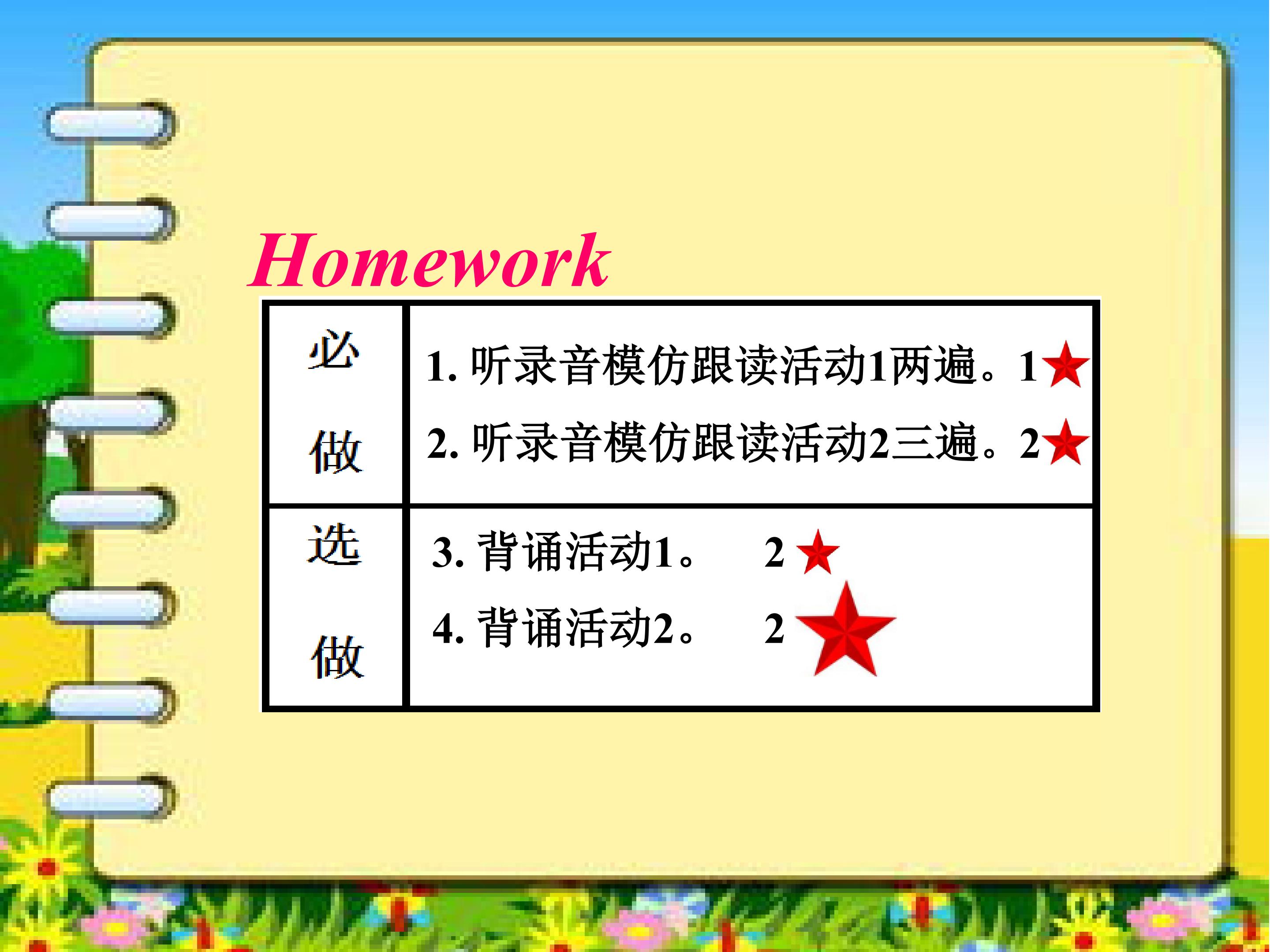 Homework

| 必做 | 1.听录音模仿跟读活动1两遍。1 2.听录音模仿跟读活动2三遍。2 |
|---|---|
| 选做 | 3.背诵活动1。 2 4.背诵活动2。 2 |